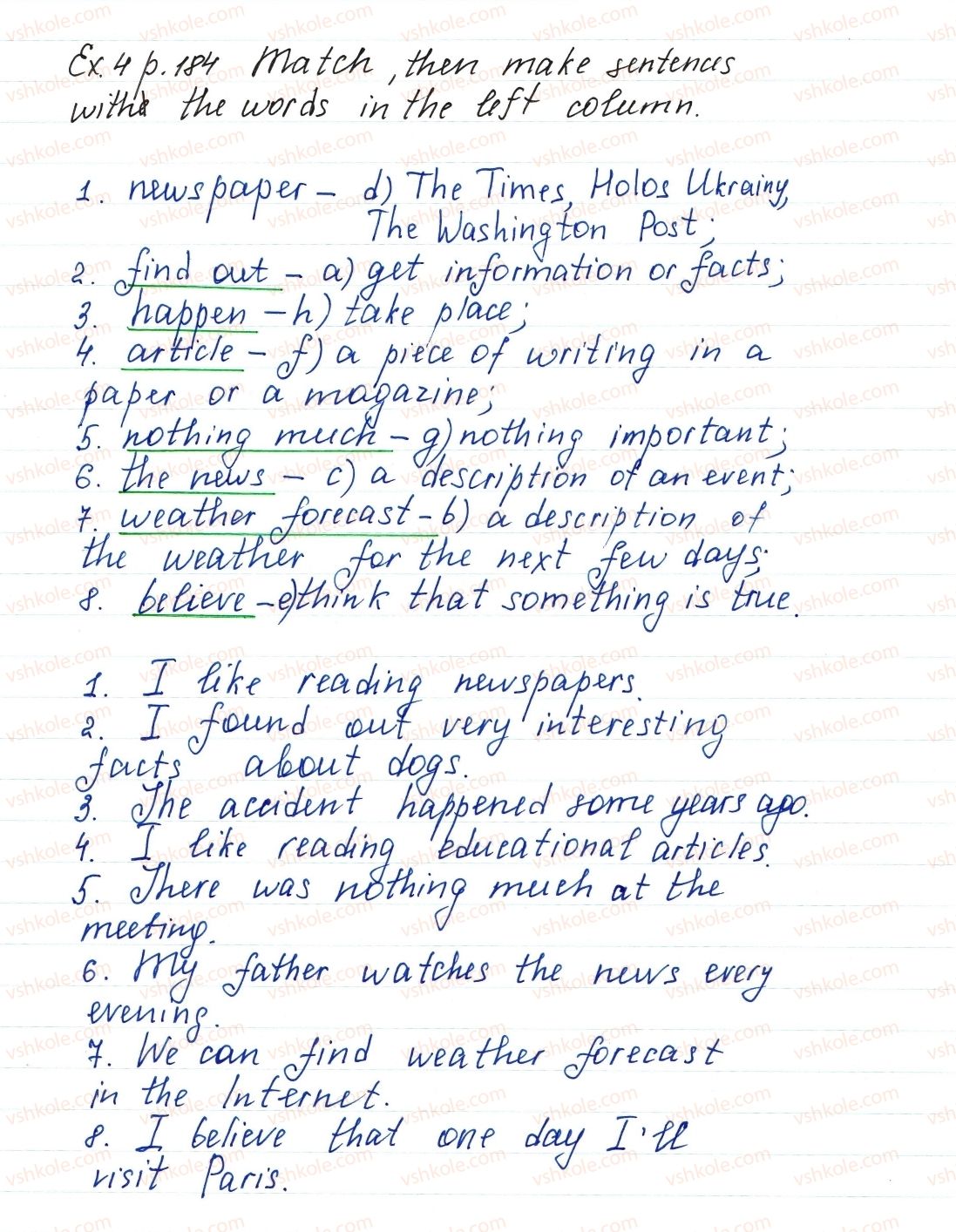 Ex. 4 p. 184 Match, then make sentences with the words in the left column.

1. newspaper - d) The Times, Holos Ukrainy, The Washington Post;
2. find out - a) get information or facts;
3. happen - h) take place;
4. article - f) a piece of writing in a paper or a magazine;
5. nothing much - g) nothing important;
6. the news - c) a description of an event;
7. weather forecast - b) a description of the weather for the next few days;
8. believe - e) think that something is true.

1. I like reading newspapers.
2. I found out very interesting facts about dogs.
3. The accident happened some years ago.
4. I like reading educational articles.
5. There was nothing much at the meeting.
6. My father watches the news every evening.
7. We can find weather forecast in the Internet.
8. I believe that one day I'll visit Paris.

vshkole.com